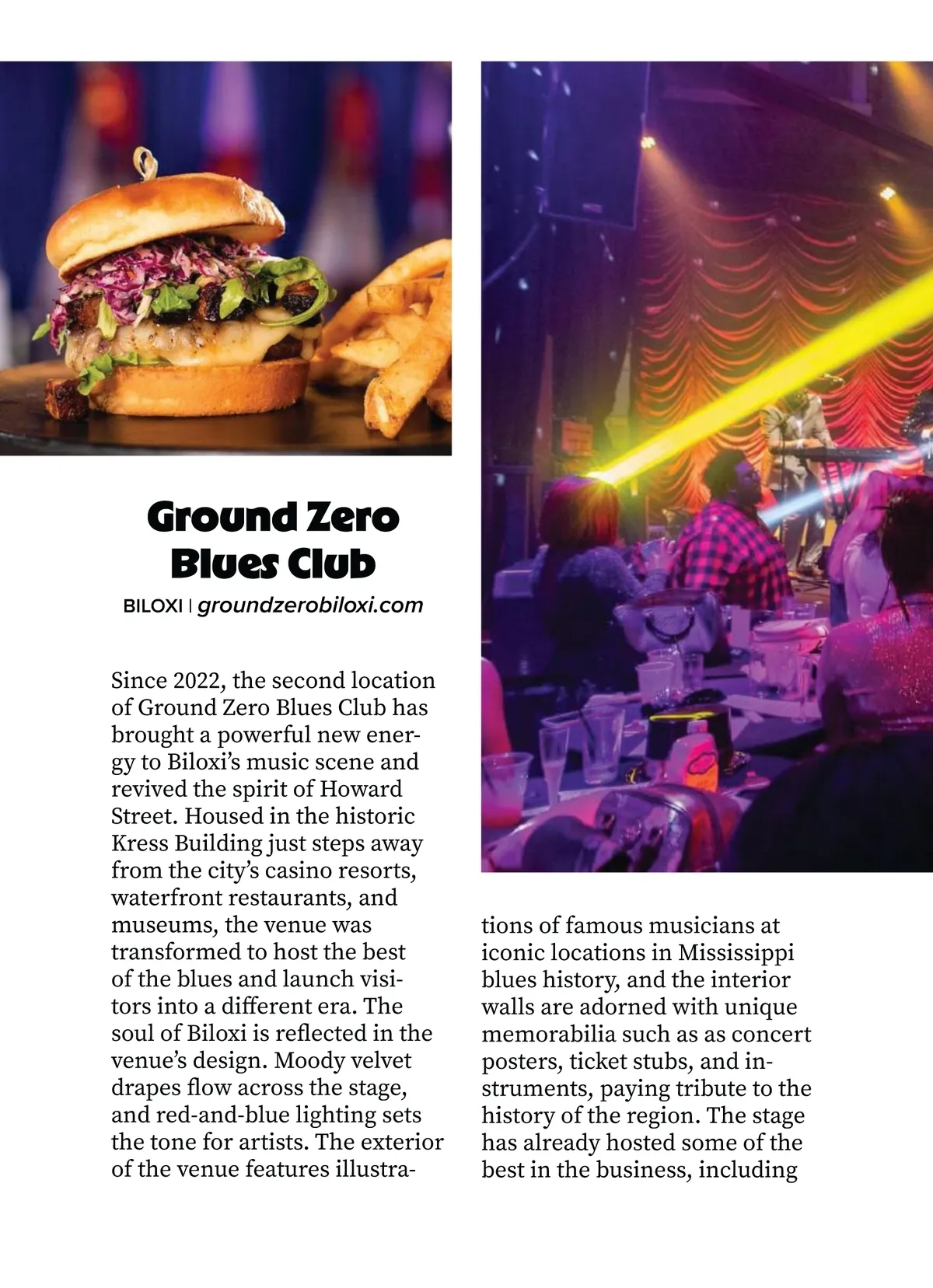 Ground Zero Blues Club

BILOXI | groundzerobiloxi.com

Since 2022, the second location of Ground Zero Blues Club has brought a powerful new energy to Biloxi's music scene and revived the spirit of Howard Street. Housed in the historic Kress Building just steps away from the city's casino resorts, waterfront restaurants, and museums, the venue was transformed to host the best of the blues and launch visitors into a different era. The soul of Biloxi is reflected in the venue's design. Moody velvet drapes flow across the stage, and red-and-blue lighting sets the tone for artists. The exterior of the venue features illustrations of famous musicians at iconic locations in Mississippi blues history, and the interior walls are adorned with unique memorabilia such as as concert posters, ticket stubs, and instruments, paying tribute to the history of the region. The stage has already hosted some of the best in the business, including